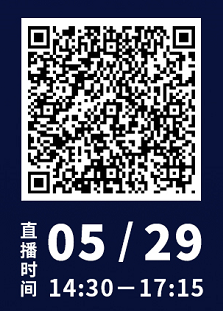 直播时间

05 / 29

14:30 — 17:15